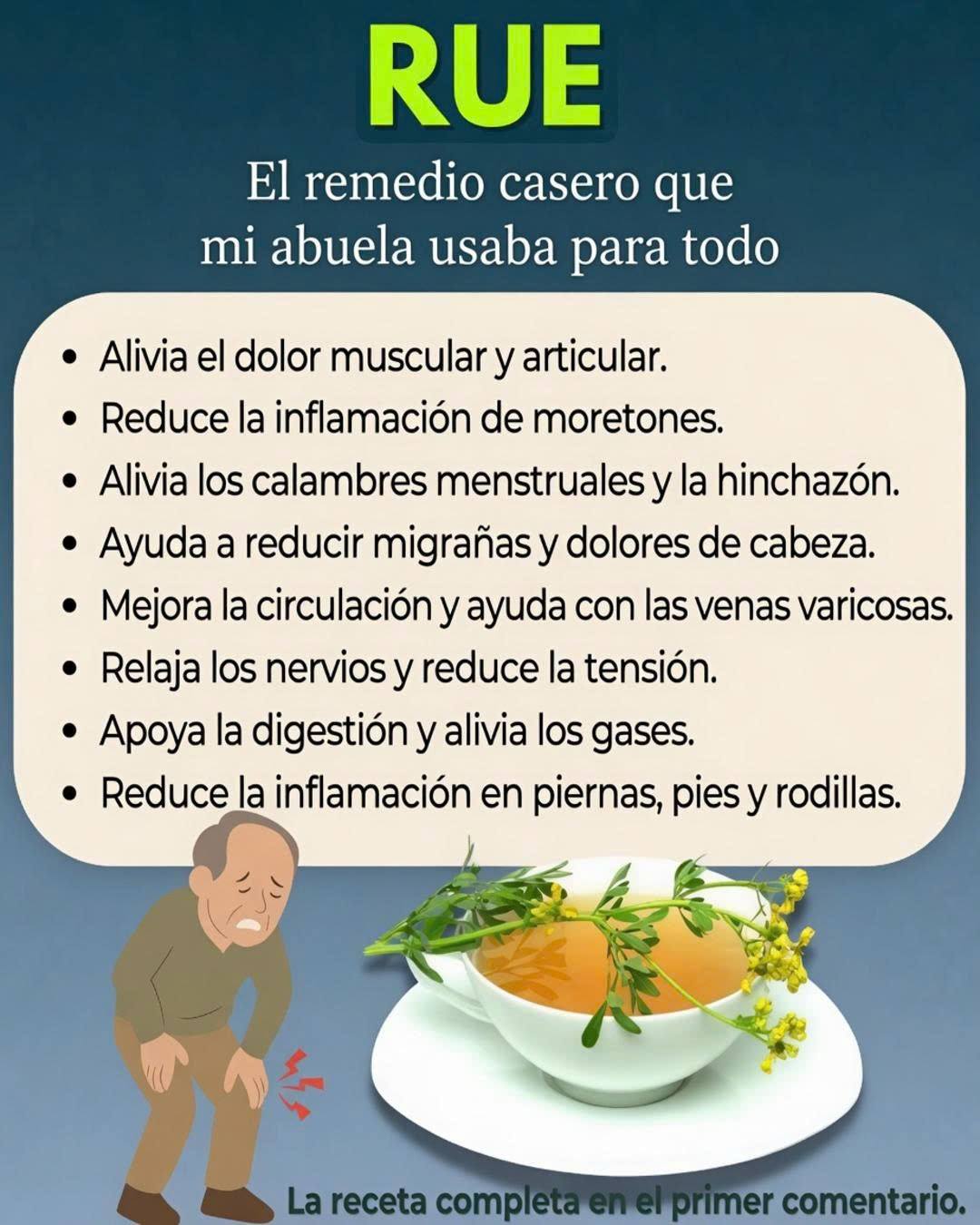 RUE

El remedio casero que
mi abuela usaba para todo

• Alivia el dolor muscular y articular.
• Reduce la inflamación de moretones.
• Alivia los calambres menstruales y la hinchazón.
• Ayuda a reducir migrañas y dolores de cabeza.
• Mejora la circulación y ayuda con las venas varicosas.
• Relaja los nervios y reduce la tensión.
• Apoya la digestión y alivia los gases.
• Reduce la inflamación en piernas, pies y rodillas.

La receta completa en el primer comentario.